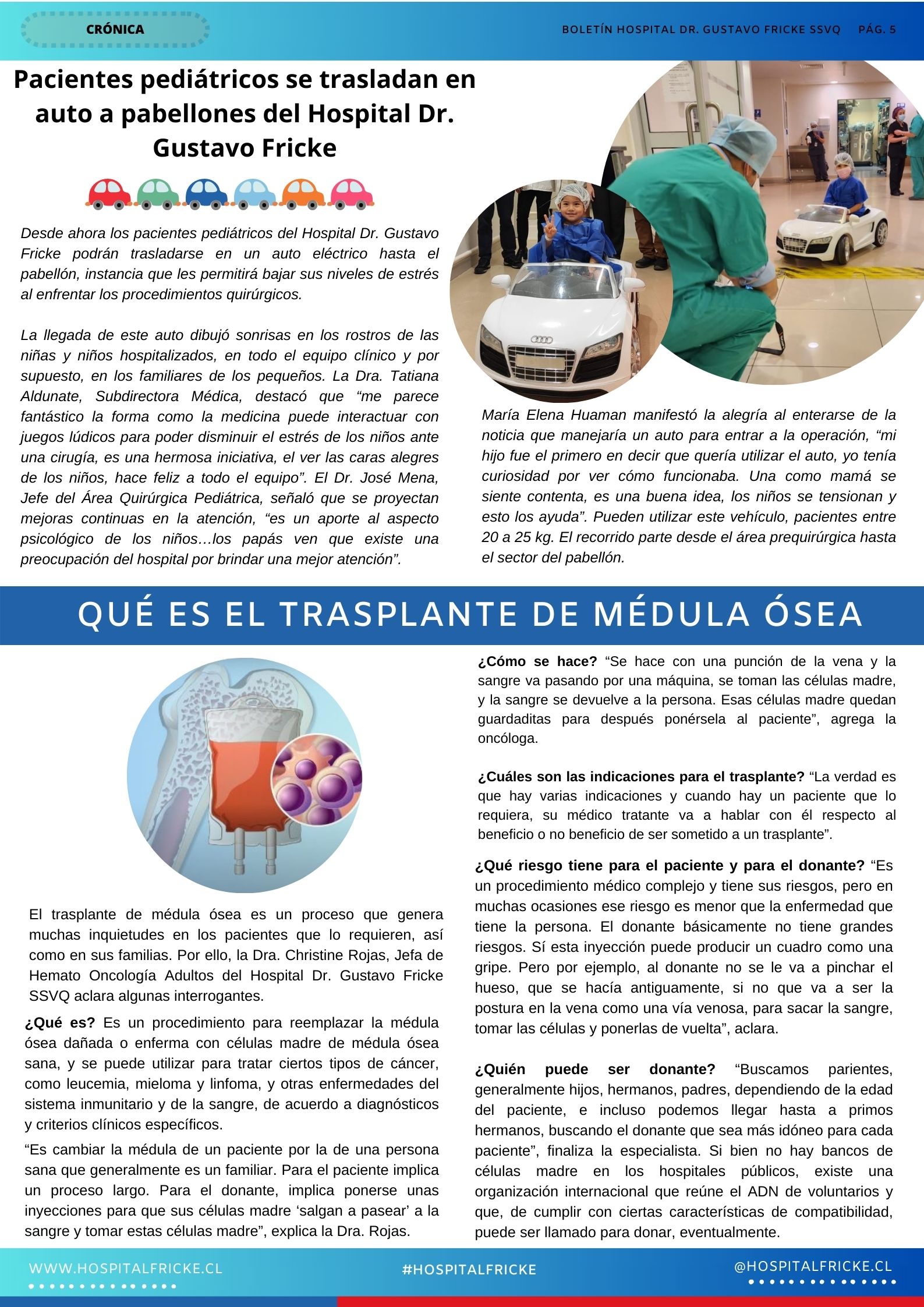 CRÓNICA

BOLETÍN HOSPITAL DR. GUSTAVO FRICKE SSVQ PÁG. 5

Pacientes pediátricos se trasladan en auto a pabellones del Hospital Dr. Gustavo Fricke

Desde ahora los pacientes pediátricos del Hospital Dr. Gustavo Fricke podrán trasladarse en un auto eléctrico hasta el pabellón, instancia que les permitirá bajar sus niveles de estrés al enfrentar los procedimientos quirúrgicos.

La llegada de este auto dibujó sonrisas en los rostros de las niñas y niños hospitalizados, en todo el equipo clínico y por supuesto, en los familiares de los pequeños. La Dra. Tatiana Aldunate, Subdirectora Médica, destacó que “me parece fantástico la forma como la medicina puede interactuar con juegos lúdicos para poder disminuir el estrés de los niños ante una cirugía, es una hermosa iniciativa, el ver las caras alegres de los niños, hace feliz a todo el equipo”. El Dr. José Mena, Jefe del Área Quirúrgica Pediátrica, señaló que se proyectan mejoras continuas en la atención, “es un aporte al aspecto psicológico de los niños…los papás ven que existe una preocupación del hospital por brindar una mejor atención”.

María Elena Huaman manifestó la alegría al enterarse de la noticia que manejaría un auto para entrar a la operación, “mi hijo fue el primero en decir que quería utilizar el auto, yo tenía curiosidad por ver cómo funcionaba. Una como mamá se siente contenta, es una buena idea, los niños se tensionan y esto los ayuda”. Pueden utilizar este vehículo, pacientes entre 20 a 25 kg. El recorrido parte desde el área prequirúrgica hasta el sector del pabellón.

QUÉ ES EL TRASPLANTE DE MÉDULA ÓSEA

El trasplante de médula ósea es un proceso que genera muchas inquietudes en los pacientes que lo requieren, así como en sus familias. Por ello, la Dra. Christine Rojas, Jefa de Hemato Oncología Adultos del Hospital Dr. Gustavo Fricke SSVQ aclara algunas interrogantes.

¿Qué es? Es un procedimiento para reemplazar la médula ósea dañada o enferma con células madre de médula ósea sana, y se puede utilizar para tratar ciertos tipos de cáncer, como leucemia, mieloma y linfoma, y otras enfermedades del sistema inmunitario y de la sangre, de acuerdo a diagnósticos y criterios clínicos específicos.

“Es cambiar la médula de un paciente por la de una persona sana que generalmente es un familiar. Para el paciente implica un proceso largo. Para el donante, implica ponerse unas inyecciones para que sus células madre ‘salgan a pasear’ a la sangre y tomar estas células madre”, explica la Dra. Rojas.

¿Cómo se hace? “Se hace con una punción de la vena y la sangre va pasando por una máquina, se toman las células madre, y la sangre se devuelve a la persona. Esas células madre quedan guardaditas para después ponérsela al paciente”, agrega la oncóloga.

¿Cuáles son las indicaciones para el trasplante? “La verdad es que hay varias indicaciones y cuando hay un paciente que lo requiera, su médico tratante va a hablar con él respecto al beneficio o no beneficio de ser sometido a un trasplante”.

¿Qué riesgo tiene para el paciente y para el donante? “Es un procedimiento médico complejo y tiene sus riesgos, pero en muchas ocasiones ese riesgo es menor que la enfermedad que tiene la persona. El donante básicamente no tiene grandes riesgos. Sí esta inyección puede producir un cuadro como una gripe. Pero por ejemplo, al donante no se le va a pinchar el hueso, que se hacía antiguamente, si no que va a ser la postura en la vena como una vía venosa, para sacar la sangre, tomar las células y ponerlas de vuelta”, aclara.

¿Quién puede ser donante? “Buscamos parientes, generalmente hijos, hermanos, padres, dependiendo de la edad del paciente, e incluso podemos llegar hasta a primos hermanos, buscando el donante que sea más idóneo para cada paciente”, finaliza la especialista. Si bien no hay bancos de células madre en los hospitales públicos, existe una organización internacional que reúne el ADN de voluntarios y que, de cumplir con ciertas características de compatibilidad, puede ser llamado para donar, eventualmente.

WWW.HOSPITALFRICKE.CL #HOSPITALFRICKE @HOSPITALFRICKE.CL